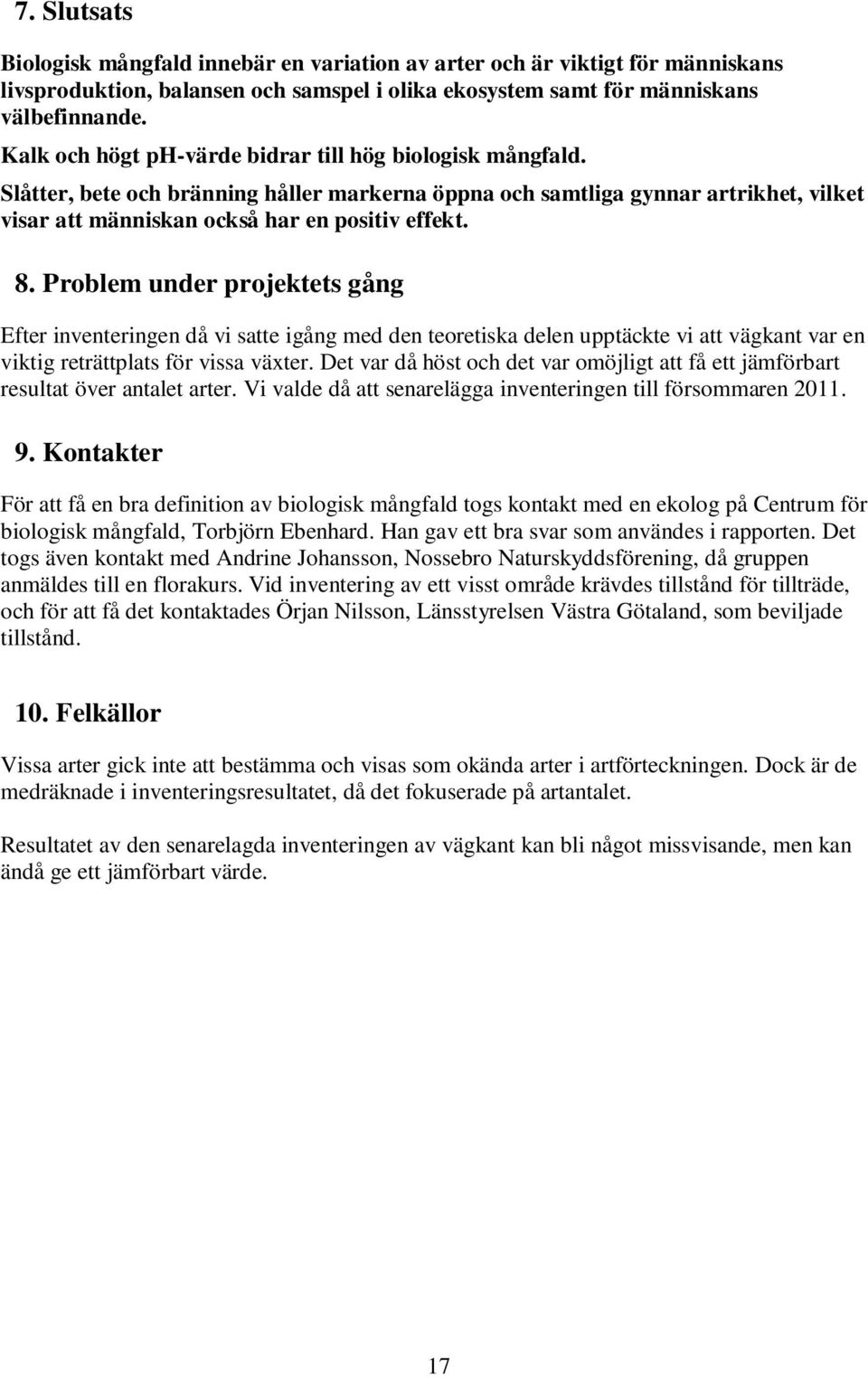 7. Slutsats

Biologisk mångfald innebär en variation av arter och är viktigt för människans livsproduktion, balansen och samspel i olika ekosystem samt för människans välbefinnande.

Kalk och högt ph-värde bidrar till hög biologisk mångfald.

Slåtter, bete och bränning håller markerna öppna och samtliga gynnar artrikhet, vilket visar att människan också har en positiv effekt.

8. Problem under projektets gång

Efter inventeringen då vi satte igång med den teoretiska delen upptäckte vi att vägkant var en viktig reträttplats för vissa växter. Det var då höst och det var omöjligt att få ett jämförbart resultat över antalet arter. Vi valde då att senarelägga inventeringen till försommaren 2011.

9. Kontakter

För att få en bra definition av biologisk mångfald togs kontakt med en ekolog på Centrum för biologisk mångfald, Torbjörn Ebenhard. Han gav ett bra svar som användes i rapporten. Det togs även kontakt med Andrine Johansson, Nossebro Naturskyddsförening, då gruppen anmäldes till en florakurs. Vid inventering av ett visst område krävdes tillstånd för tillträde, och för att få det kontaktades Örjan Nilsson, Länsstyrelsen Västra Götaland, som beviljade tillstånd.

10. Felkällor

Vissa arter gick inte att bestämma och visas som okända arter i artförteckningen. Dock är de medräknade i inventeringsresultatet, då det fokuserade på artantalet.

Resultatet av den senarelagda inventeringen av vägkant kan bli något missvisande, men kan ändå ge ett jämförbart värde.

17